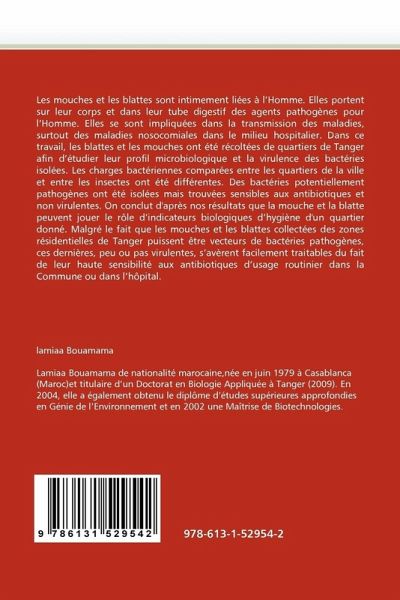 Les mouches et les blattes sont intimement liées à l'Homme. Elles portent sur leur corps et dans leur tube digestif des agents pathogènes pour l'Homme. Elles se sont impliquées dans la transmission des maladies, surtout des maladies nosocomiales dans le milieu hospitalier. Dans ce travail, les blattes et les mouches ont été récoltées de quartiers de Tanger afin d'étudier leur profil microbiologique et la virulence des bactéries isolées. Les charges bactériennes comparées entre les quartiers de la ville et entre les insectes ont été différentes. Des bactéries potentiellement pathogènes ont été isolées mais trouvées sensibles aux antibiotiques et non virulentes. On conclut d'après nos résultats que la mouche et la blatte peuvent jouer le rôle d'indicateurs biologiques d'hygiène d'un quartier donné. Malgré le fait que les mouches et les blattes collectées des zones résidentielles de Tanger puissent être vecteurs de bactéries pathogènes, ces dernières, peu ou pas virulentes, s'avèrent facilement traitables du fait de leur haute sensibilité aux antibiotiques d'usage routinier dans la Commune ou dans l'hôpital.

lamiaa Bouamama

Lamiaa Bouamama de nationalité marocaine,née en juin 1979 à Casablanca (Maroc)et titulaire d'un Doctorat en Biologie Appliquée à Tanger (2009). En 2004, elle a également obtenu le diplôme d'études supérieures approfondies en Génie de l'Environnement et en 2002 une Maîtrise de Biotechnologies.

9 786131 529542

978-613-1-52954-2